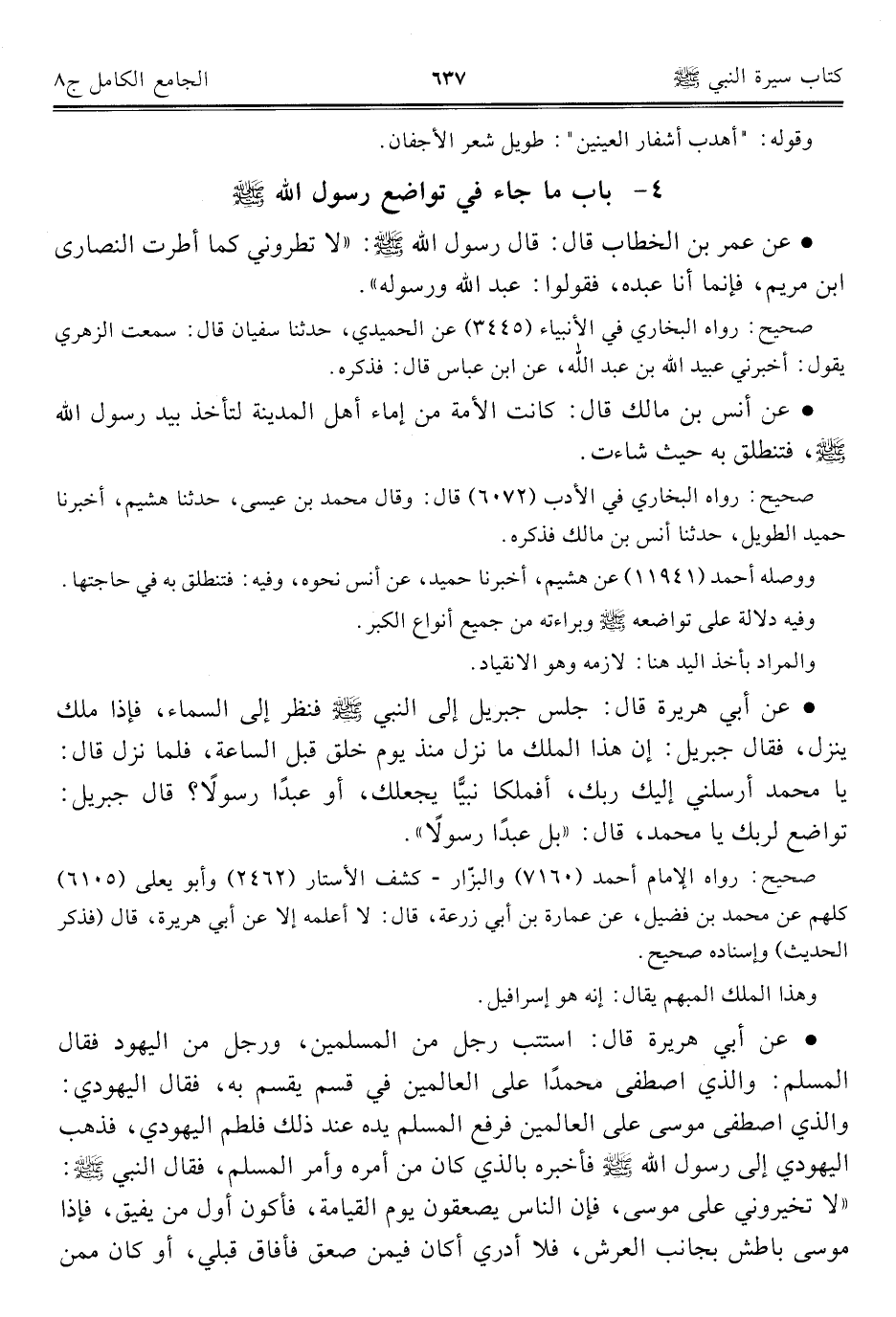 كتاب سيرة النبي ﷺ ٦٣٧ الجامع الكامل ج٨

وقوله: "أهدب أشفار العينين": طويل شعر الأجفان.

٤- باب ما جاء في تواضع رسول الله ﷺ

• عن عمر بن الخطاب قال: قال رسول الله ﷺ: «لا تطروني كما أطرت النصارى ابن مريم، فإنما أنا عبده، فقولوا: عبد الله ورسوله».

صحيح: رواه البخاري في الأنبياء (٣٤٤٥) عن الحميدي، حدثنا سفيان قال: سمعت الزهري يقول: أخبرني عبيد الله بن عبد الله، عن ابن عباس قال: فذكره.

• عن أنس بن مالك قال: كانت الأمة من إماء أهل المدينة لتأخذ بيد رسول الله ﷺ، فتنطلق به حيث شاءت.

صحيح: رواه البخاري في الأدب (٦٠٧٢) قال: وقال محمد بن عيسى، حدثنا هشيم، أخبرنا حميد الطويل، حدثنا أنس بن مالك فذكره.

ووصله أحمد (١١٩٤١) عن هشيم، أخبرنا حميد، عن أنس نحوه، وفيه: فتنطلق به في حاجتها.

وفيه دلالة على تواضعه ﷺ وبراءته من جميع أنواع الكبر.

والمراد بأخذ اليد هنا: لازمه وهو الانقياد.

• عن أبي هريرة قال: جلس جبريل إلى النبي ﷺ فنظر إلى السماء، فإذا ملك ينزل، فقال جبريل: إن هذا الملك ما نزل منذ يوم خلق قبل الساعة، فلما نزل قال: يا محمد أرسلني إليك ربك، أفملكا نبيًّا يجعلك، أو عبدًا رسولًا؟ قال جبريل: تواضع لربك يا محمد، قال: «بل عبدًا رسولًا».

صحيح: رواه الإمام أحمد (٧١٦٠) والبزّار - كشف الأستار (٢٤٦٢) وأبو يعلى (٦١٠٥) كلهم عن محمد بن فضيل، عن عمارة بن أبي زرعة، قال: لا أعلمه إلا عن أبي هريرة، قال (فذكر الحديث) وإسناده صحيح.

وهذا الملك المبهم يقال: إنه هو إسرافيل.

• عن أبي هريرة قال: استتب رجل من المسلمين، ورجل من اليهود فقال المسلم: والذي اصطفى محمدًا على العالمين في قسم يقسم به، فقال اليهودي: والذي اصطفى موسى على العالمين فرفع المسلم يده عند ذلك فلطم اليهودي، فذهب اليهودي إلى رسول الله ﷺ فأخبره بالذي كان من أمره وأمر المسلم، فقال النبي ﷺ: «لا تخيروني على موسى، فإن الناس يصعقون يوم القيامة، فأكون أول من يفيق، فإذا موسى باطش بجانب العرش، فلا أدري أكان فيمن صعق فأفاق قبلي، أو كان ممن